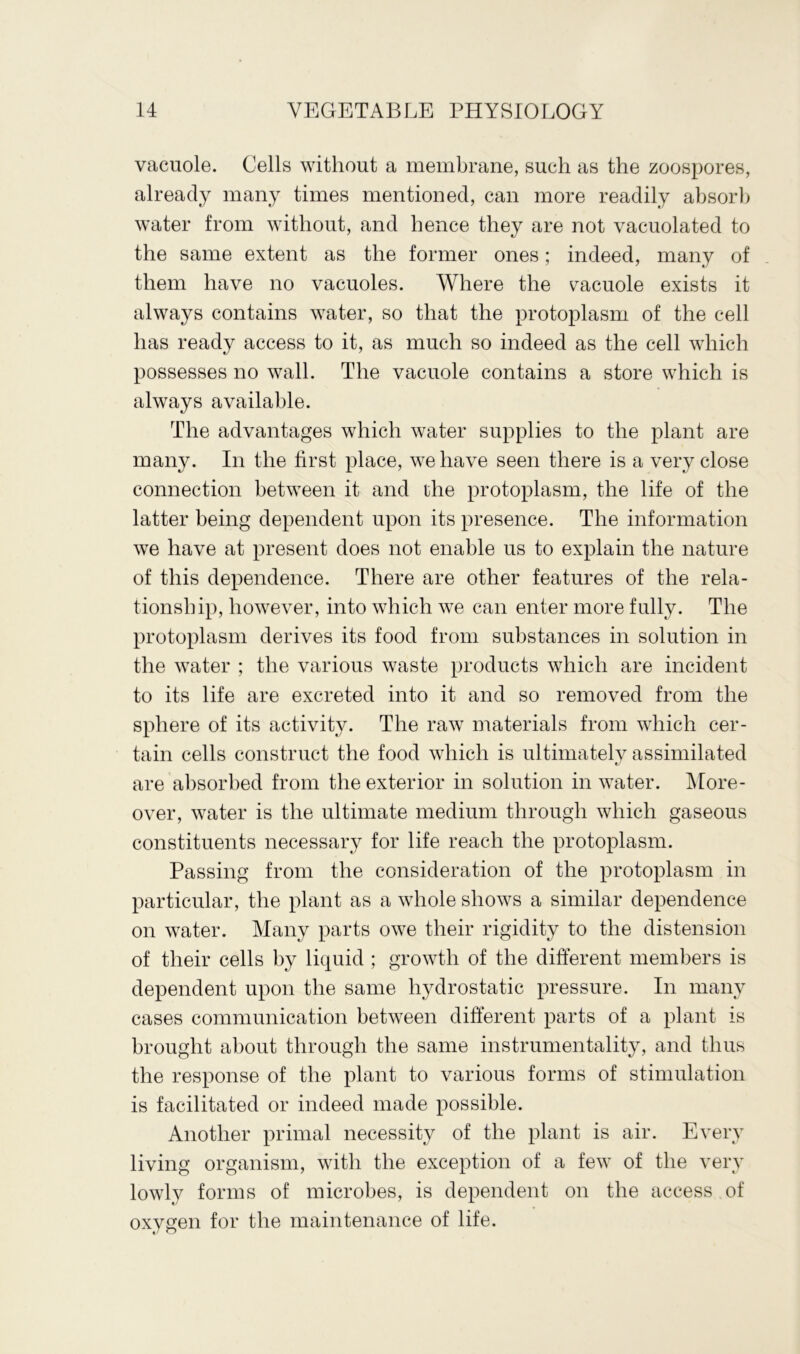 14 VEGETABLE PHYSIOLOGY

vacuole. Cells without a membrane, such as the zoospores, already many times mentioned, can more readily absorb water from without, and hence they are not vacuolated to the same extent as the former ones; indeed, many of them have no vacuoles. Where the vacuole exists it always contains water, so that the protoplasm of the cell has ready access to it, as much so indeed as the cell which possesses no wall. The vacuole contains a store which is always available.

The advantages which water supplies to the plant are many. In the first place, we have seen there is a very close connection between it and the protoplasm, the life of the latter being dependent upon its presence. The information we have at present does not enable us to explain the nature of this dependence. There are other features of the relationship, however, into which we can enter more fully. The protoplasm derives its food from substances in solution in the water ; the various waste products which are incident to its life are excreted into it and so removed from the sphere of its activity. The raw materials from which certain cells construct the food which is ultimately assimilated are absorbed from the exterior in solution in water. Moreover, water is the ultimate medium through which gaseous constituents necessary for life reach the protoplasm.

Passing from the consideration of the protoplasm in particular, the plant as a whole shows a similar dependence on water. Many parts owe their rigidity to the distension of their cells by liquid ; growth of the different members is dependent upon the same hydrostatic pressure. In many cases communication between different parts of a plant is brought about through the same instrumentality, and thus the response of the plant to various forms of stimulation is facilitated or indeed made possible.

Another primal necessity of the plant is air. Every living organism, with the exception of a few of the very lowly forms of microbes, is dependent on the access of oxygen for the maintenance of life.